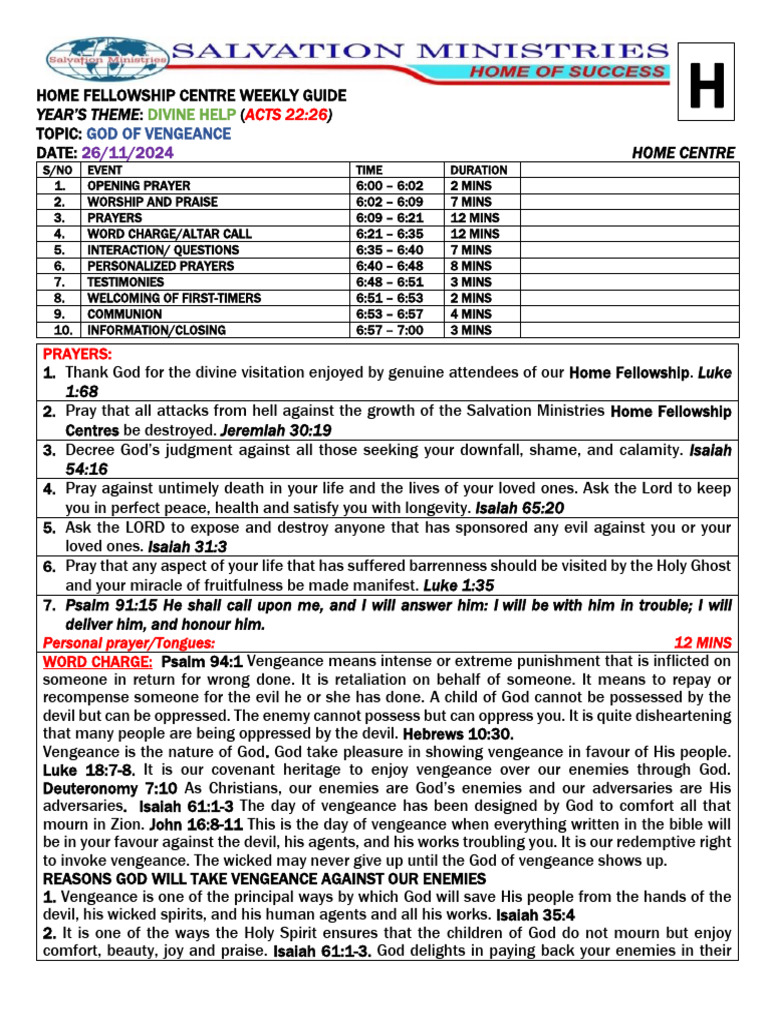 Salvation Ministries
SALVATION MINISTRIES
HOME OF SUCCESS
H

HOME FELLOWSHIP CENTRE WEEKLY GUIDE
YEAR'S THEME: DIVINE HELP (ACTS 22:26)
TOPIC: GOD OF VENGEANCE
DATE: 26/11/2024
HOME CENTRE

| S/NO | EVENT | TIME | DURATION | |
|---|---|---|---|---|
| 1. | OPENING PRAYER | 6:00 – 6:02 | 2 MINS | |
| 2. | WORSHIP AND PRAISE | 6:02 – 6:09 | 7 MINS | |
| 3. | PRAYERS | 6:09 – 6:21 | 12 MINS | |
| 4. | WORD CHARGE/ALTAR CALL | 6:21 – 6:35 | 12 MINS | |
| 5. | INTERACTION/ QUESTIONS | 6:35 – 6:40 | 7 MINS | |
| 6. | PERSONALIZED PRAYERS | 6:40 – 6:48 | 8 MINS | |
| 7. | TESTIMONIES | 6:48 – 6:51 | 3 MINS | |
| 8. | WELCOMING OF FIRST-TIMERS | 6:51 – 6:53 | 2 MINS | |
| 9. | COMMUNION | 6:53 – 6:57 | 4 MINS | |
| 10. | INFORMATION/CLOSING | 6:57 – 7:00 | 3 MINS | |

PRAYERS:
1. Thank God for the divine visitation enjoyed by genuine attendees of our Home Fellowship. Luke 1:68
2. Pray that all attacks from hell against the growth of the Salvation Ministries Home Fellowship Centres be destroyed. Jeremiah 30:19
3. Decree God's judgment against all those seeking your downfall, shame, and calamity. Isaiah 54:16
4. Pray against untimely death in your life and the lives of your loved ones. Ask the Lord to keep you in perfect peace, health and satisfy you with longevity. Isaiah 65:20
5. Ask the LORD to expose and destroy anyone that has sponsored any evil against you or your loved ones. Isaiah 31:3
6. Pray that any aspect of your life that has suffered barrenness should be visited by the Holy Ghost and your miracle of fruitfulness be made manifest. Luke 1:35
7. Psalm 91:15 He shall call upon me, and I will answer him: I will be with him in trouble; I will deliver him, and honour him.
Personal prayer/Tongues: 12 MINS

WORD CHARGE: Psalm 94:1 Vengeance means intense or extreme punishment that is inflicted on someone in return for wrong done. It is retaliation on behalf of someone. It means to repay or recompense someone for the evil he or she has done. A child of God cannot be possessed by the devil but can be oppressed. The enemy cannot possess but can oppress you. It is quite disheartening that many people are being oppressed by the devil. Hebrews 10:30.
Vengeance is the nature of God. God take pleasure in showing vengeance in favour of His people. Luke 18:7-8. It is our covenant heritage to enjoy vengeance over our enemies through God. Deuteronomy 7:10 As Christians, our enemies are God's enemies and our adversaries are His adversaries. Isaiah 61:1-3 The day of vengeance has been designed by God to comfort all that mourn in Zion. John 16:8-11 This is the day of vengeance when everything written in the bible will be in your favour against the devil, his agents, and his works troubling you. It is our redemptive right to invoke vengeance. The wicked may never give up until the God of vengeance shows up.
REASONS GOD WILL TAKE VENGEANCE AGAINST OUR ENEMIES
1. Vengeance is one of the principal ways by which God will save His people from the hands of the devil, his wicked spirits, and his human agents and all his works. Isaiah 35:4
2. It is one of the ways the Holy Spirit ensures that the children of God do not mourn but enjoy comfort, beauty, joy and praise. Isaiah 61:1-3. God delights in paying back your enemies in their